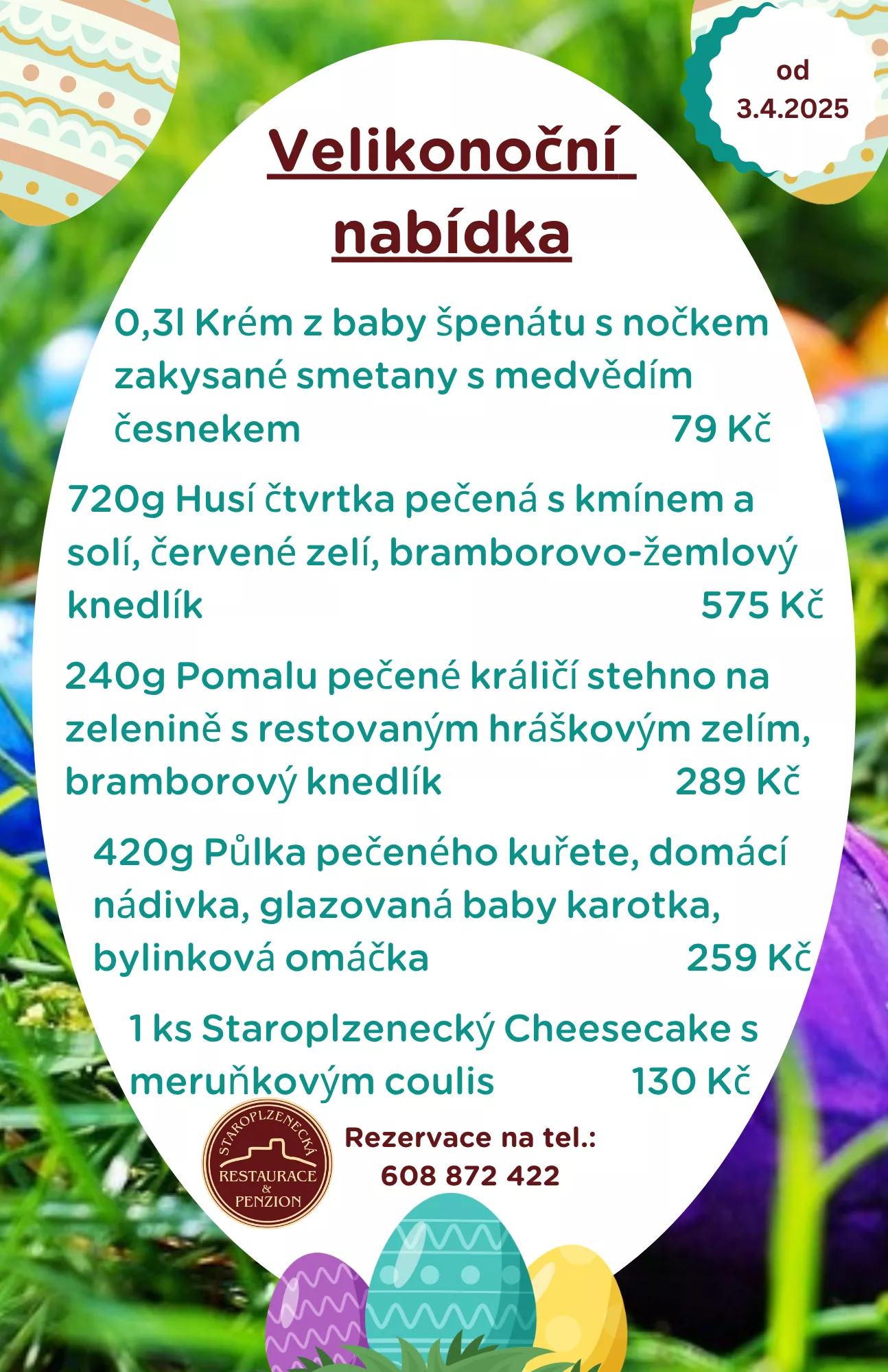 od
3.4.2025

Velikonoční nabídka

0,3l Krém z baby špenátu s nočkem zakysané smetany s medvědím česnekem 79 Kč

720g Husí čtvrtka pečená s kmínem a solí, červené zelí, bramborovo-žemlový knedlík 575 Kč

240g Pomalu pečené králičí stehno na zelenině s restovaným hráškovým zelím, bramborový knedlík 289 Kč

420g Půlka pečeného kuřete, domácí nádivka, glazovaná baby karotka, bylinková omáčka 259 Kč

1 ks Staroplzenecký Cheesecake s meruňkovým coulis 130 Kč

STAROPLZENECKÁ RESTAURACE & PENZION

Rezervace na tel.:
608 872 422